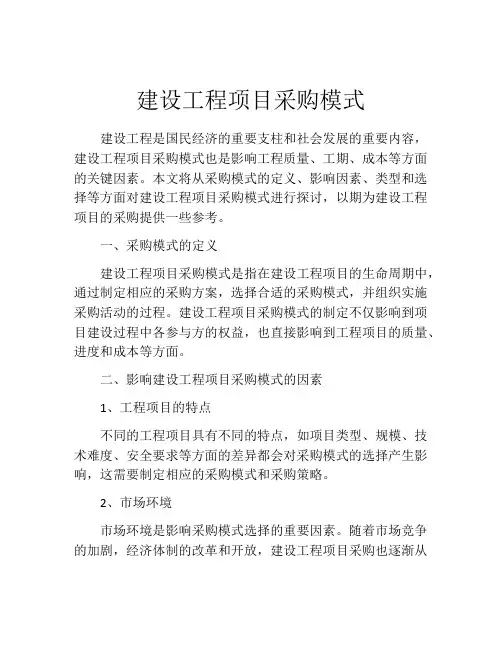 建设工程项目采购模式

建设工程是国民经济的重要支柱和社会发展的重要内容，建设工程项目采购模式也是影响工程质量、工期、成本等方面的关键因素。本文将从采购模式的定义、影响因素、类型和选择等方面对建设工程项目采购模式进行探讨，以期为建设工程项目的采购提供一些参考。

一、采购模式的定义

建设工程项目采购模式是指在建设工程项目的生命周期中，通过制定相应的采购方案，选择合适的采购模式，并组织实施采购活动的过程。建设工程项目采购模式的制定不仅影响到项目建设过程中各参与方的权益，也直接影响到工程项目的质量、进度和成本等方面。

二、影响建设工程项目采购模式的因素

1、工程项目的特点

不同的工程项目具有不同的特点，如项目类型、规模、技术难度、安全要求等方面的差异都会对采购模式的选择产生影响，这需要制定相应的采购模式和采购策略。

2、市场环境

市场环境是影响采购模式选择的重要因素。随着市场竞争的加剧，经济体制的改革和开放，建设工程项目采购也逐渐从